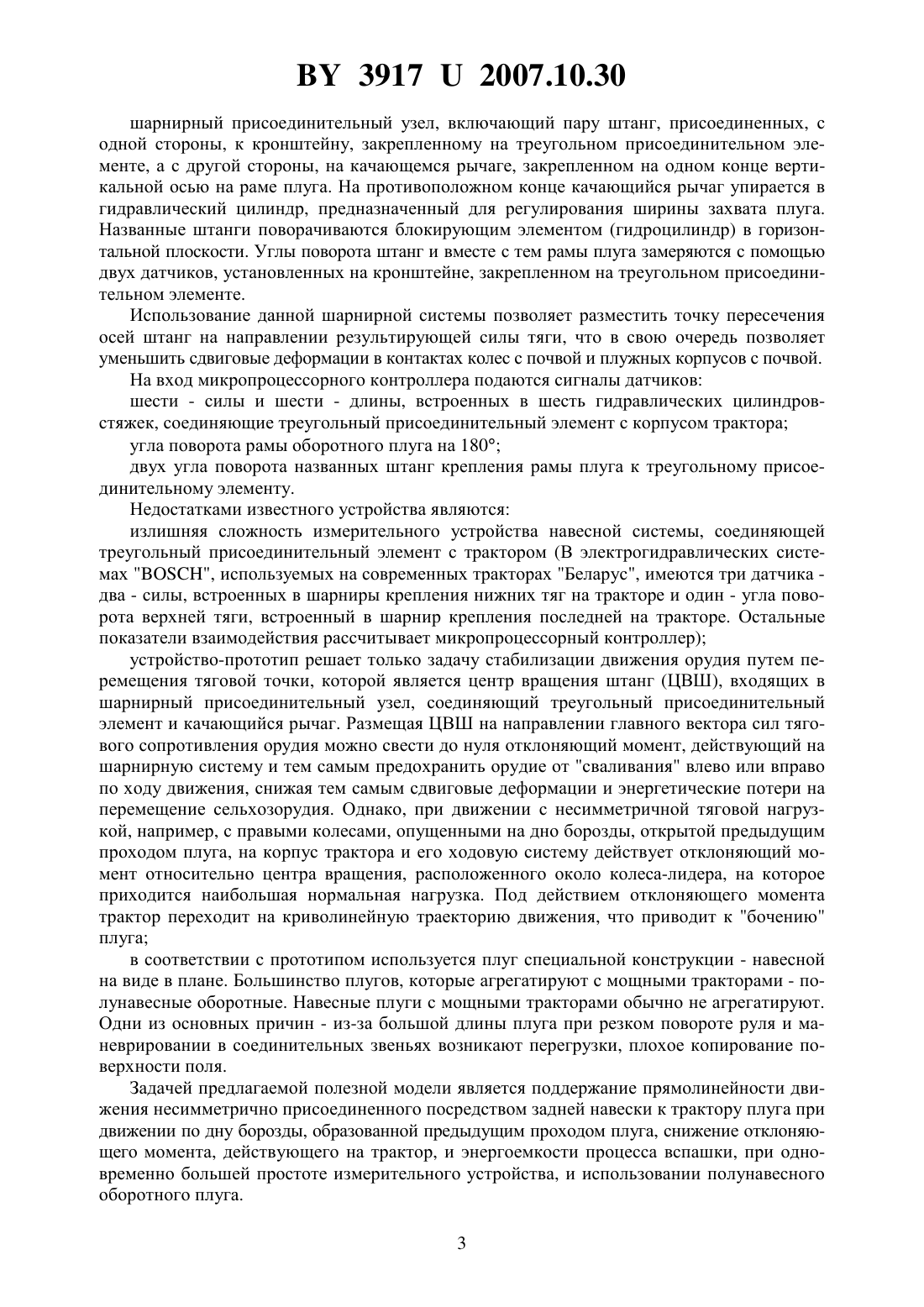 BY 3917 U 2007.10.30

шарнирный присоединительный узел, включающий пару штанг, присоединенных, с одной стороны, к кронштейну, закрепленному на треугольном присоединительном элементе, а с другой стороны, на качающемся рычаге, закрепленном на одном конце вертикальной осью на раме плуга. На противоположном конце качающийся рычаг упирается в гидравлический цилиндр, предназначенный для регулирования ширины захвата плуга. Названные штанги поворачиваются блокирующим элементом (гидроцилиндр) в горизонтальной плоскости. Углы поворота штанг и вместе с тем рамы плуга замеряются с помощью двух датчиков, установленных на кронштейне, закрепленном на треугольном присоединительном элементе.

Использование данной шарнирной системы позволяет разместить точку пересечения осей штанг на направлении результирующей силы тяги, что в свою очередь позволяет уменьшить сдвиговые деформации в контактах колес с почвой и плужных корпусов с почвой.

На вход микропроцессорного контроллера подаются сигналы датчиков:

шести - силы и шести - длины, встроенных в шесть гидравлических цилиндров-стяжек, соединяющие треугольный присоединительный элемент с корпусом трактора;

угла поворота рамы оборотного плуга на 180°;

двух угла поворота названных штанг крепления рамы плуга к треугольному присоединительному элементу.

Недостатками известного устройства являются:

излишняя сложность измерительного устройства навесной системы, соединяющей треугольный присоединительный элемент с трактором (В электрогидравлических системах "BOSCH", используемых на современных тракторах "Беларус", имеются три датчика - два - силы, встроенных в шарниры крепления нижних тяг на тракторе и один - угла поворота верхней тяги, встроенный в шарнир крепления последней на тракторе. Остальные показатели взаимодействия рассчитывает микропроцессорный контроллер);

устройство-прототип решает только задачу стабилизации движения орудия путем перемещения тяговой точки, которой является центр вращения штанг (ЦВШ), входящих в шарнирный присоединительный узел, соединяющий треугольный присоединительный элемент и качающийся рычаг. Размещая ЦВШ на направлении главного вектора сил тягового сопротивления орудия можно свести до нуля отклоняющий момент, действующий на шарнирную систему и тем самым предохранить орудие от "сваливания" влево или вправо по ходу движения, снижая тем самым сдвиговые деформации и энергетические потери на перемещение сельхозорудия. Однако, при движении с несимметричной тяговой нагрузкой, например, с правыми колесами, опущенными на дно борозды, открытой предыдущим проходом плуга, на корпус трактора и его ходовую систему действует отклоняющий момент относительно центра вращения, расположенного около колеса-лидера, на которое приходится наибольшая нормальная нагрузка. Под действием отклоняющего момента трактор переходит на криволинейную траекторию движения, что приводит к "бочению" плуга;

в соответствии с прототипом используется плуг специальной конструкции - навесной на виде в плане. Большинство плугов, которые агрегатируют с мощными тракторами - полунавесные оборотные. Навесные плуги с мощными тракторами обычно не агрегатируют. Одни из основных причин - из-за большой длины плуга при резком повороте руля и маневрировании в соединительных звеньях возникают перегрузки, плохое копирование поверхности поля.

Задачей предлагаемой полезной модели является поддержание прямолинейности движения несимметрично присоединенного посредством задней навески к трактору плуга при движении по дну борозды, образованной предыдущим проходом плуга, снижение отклоняющего момента, действующего на трактор, и энергоемкости процесса вспашки, при одновременно большей простоте измерительного устройства, и использовании полунавесного оборотного плуга.

3